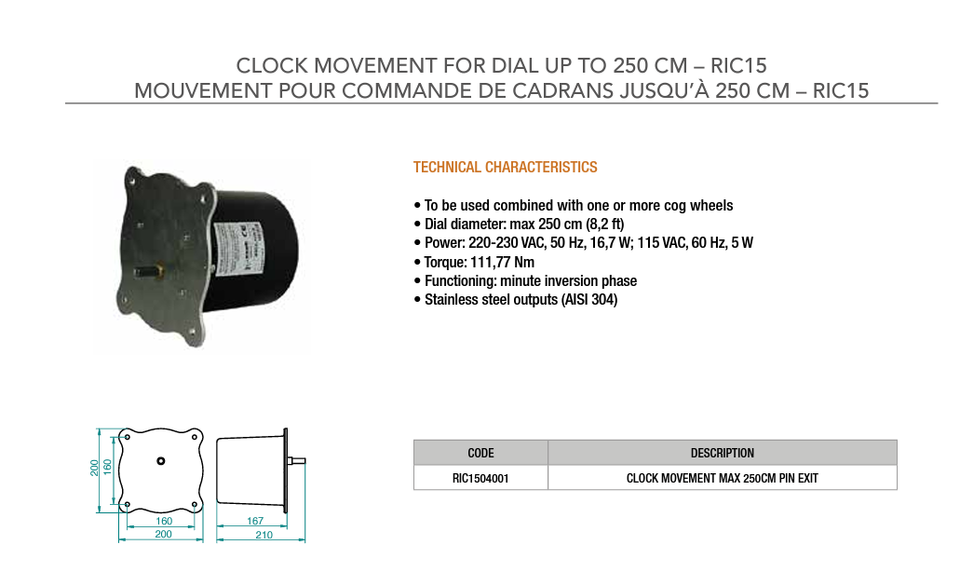 CLOCK MOVEMENT FOR DIAL UP TO 250 CM – RIC15
MOUVEMENT POUR COMMANDE DE CADRANS JUSQU'À 250 CM – RIC15

TECHNICAL CHARACTERISTICS

• To be used combined with one or more cog wheels
• Dial diameter: max 250 cm (8,2 ft)
• Power: 220-230 VAC, 50 Hz, 16,7 W; 115 VAC, 60 Hz, 5 W
• Torque: 111,77 Nm
• Functioning: minute inversion phase
• Stainless steel outputs (AISI 304)

200
160
160
200
167
210

| CODE | DESCRIPTION |
|---|---|
| RIC1504001 | CLOCK MOVEMENT MAX 250CM PIN EXIT |